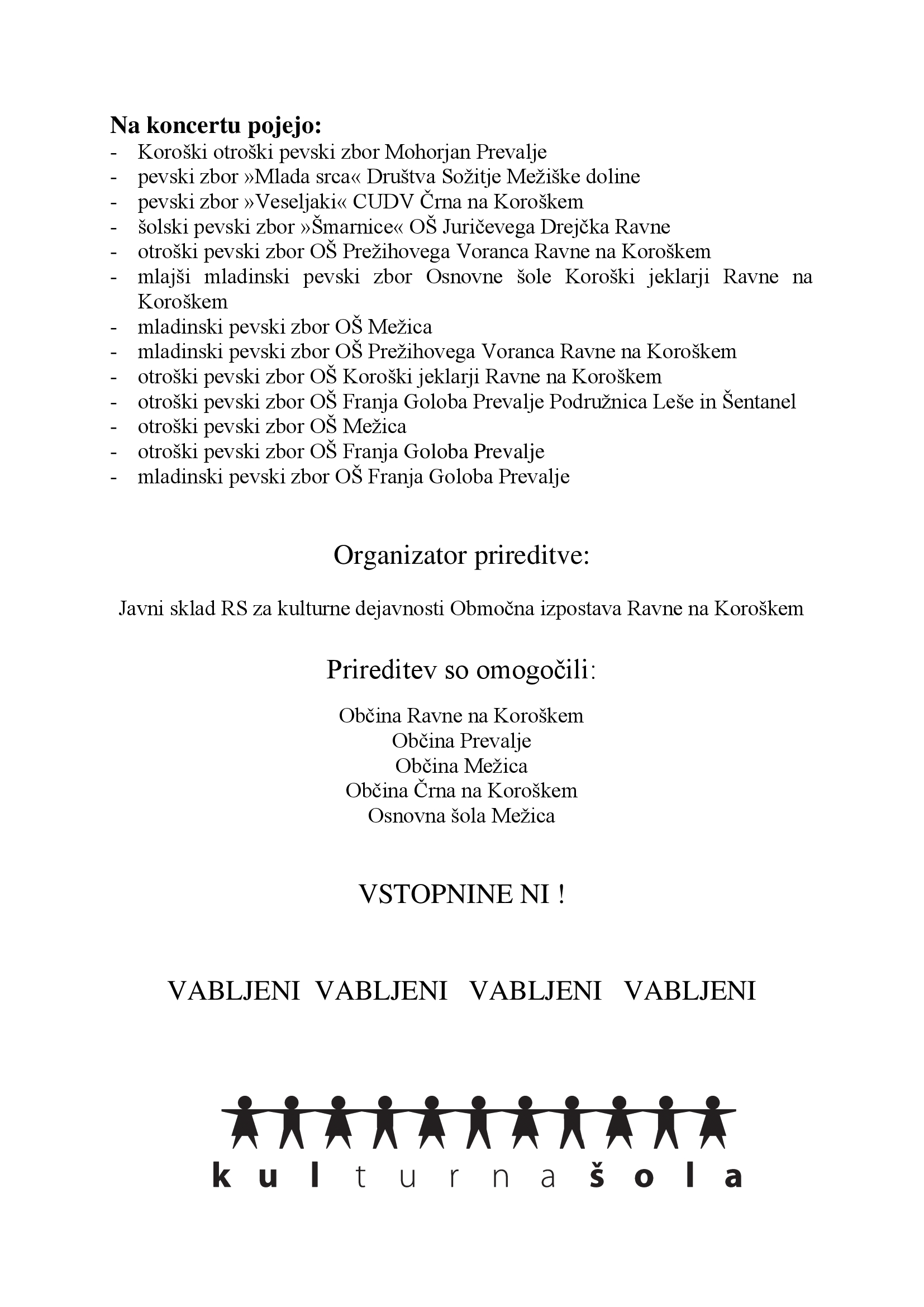 Na koncertu pojejo:
- Koroški otroški pevski zbor Mohorjan Prevalje
- pevski zbor »Mlada srca« Društva Sožitje Mežiške doline
- pevski zbor »Veseljaki« CUDV Črna na Koroškem
- šolski pevski zbor »Šmarnice« OŠ Juričevega Drejčka Ravne
- otroški pevski zbor OŠ Prežihovega Voranca Ravne na Koroškem
- mlajši mladinski pevski zbor Osnovne šole Koroški jeklarji Ravne na Koroškem
- mladinski pevski zbor OŠ Mežica
- mladinski pevski zbor OŠ Prežihovega Voranca Ravne na Koroškem
- otroški pevski zbor OŠ Koroški jeklarji Ravne na Koroškem
- otroški pevski zbor OŠ Franja Goloba Prevalje Podružnica Leše in Šentanel
- otroški pevski zbor OŠ Mežica
- otroški pevski zbor OŠ Franja Goloba Prevalje
- mladinski pevski zbor OŠ Franja Goloba Prevalje

Organizator prireditve:

Javni sklad RS za kulturne dejavnosti Območna izpostava Ravne na Koroškem

Prireditev so omogočili:

Občina Ravne na Koroškem
Občina Prevalje
Občina Mežica
Občina Črna na Koroškem
Osnovna šola Mežica

VSTOPNINE NI !

VABLJENI VABLJENI VABLJENI VABLJENI

kulturna šola